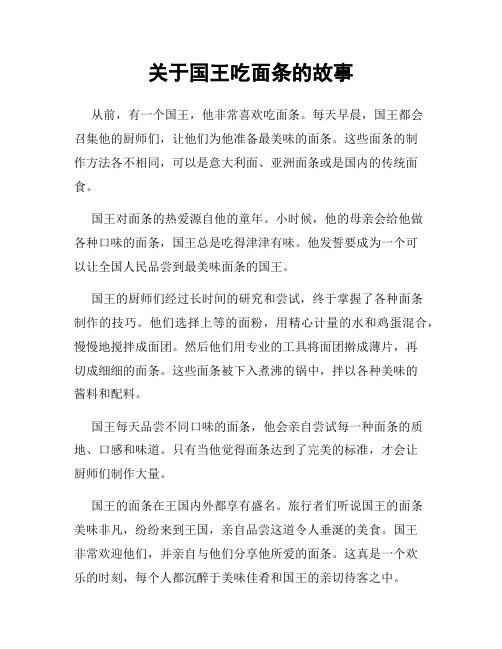 关于国王吃面条的故事

从前，有一个国王，他非常喜欢吃面条。每天早晨，国王都会召集他的厨师们，让他们为他准备最美味的面条。这些面条的制作方法各不相同，可以是意大利面、亚洲面条或是国内的传统面食。

国王对面条的热爱源自他的童年。小时候，他的母亲会给他做各种口味的面条，国王总是吃得津津有味。他发誓要成为一个可以让全国人民品尝到最美味面条的国王。

国王的厨师们经过长时间的研究和尝试，终于掌握了各种面条制作的技巧。他们选择上等的面粉，用精心计量的水和鸡蛋混合，慢慢地搅拌成面团。然后他们用专业的工具将面团擀成薄片，再切成细细的面条。这些面条被下入煮沸的锅中，拌以各种美味的酱料和配料。

国王每天品尝不同口味的面条，他会亲自尝试每一种面条的质地、口感和味道。只有当他觉得面条达到了完美的标准，才会让厨师们制作大量。

国王的面条在王国内外都享有盛名。旅行者们听说国王的面条美味非凡，纷纷来到王国，亲自品尝这道令人垂涎的美食。国王非常欢迎他们，并亲自与他们分享他所爱的面条。这真是一个欢乐的时刻，每个人都沉醉于美味佳肴和国王的亲切待客之中。